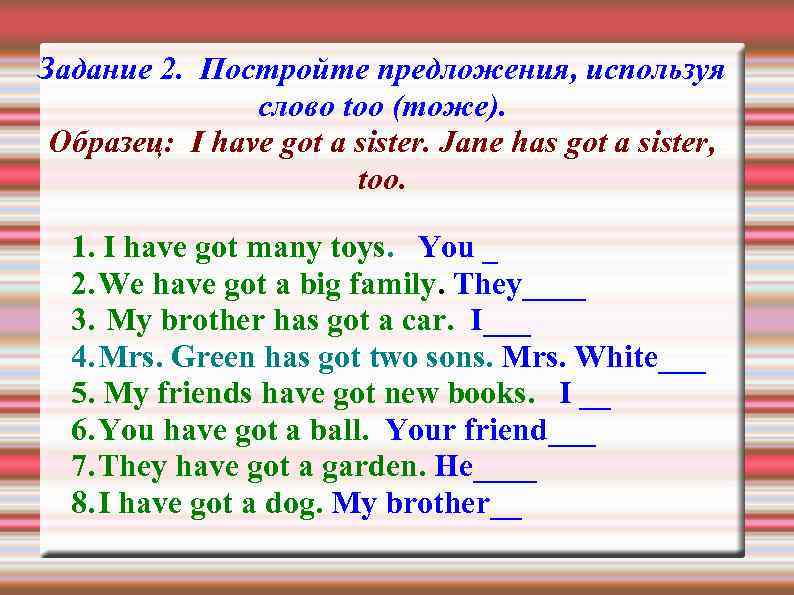 Задание 2. Постройте предложения, используя слово too (тоже).
Образец: I have got a sister. Jane has got a sister, too.

1. I have got many toys. You _
2. We have got a big family. They____
3. My brother has got a car. I___
4. Mrs. Green has got two sons. Mrs. White___
5. My friends have got new books. I __
6. You have got a ball. Your friend___
7. They have got a garden. He____
8. I have got a dog. My brother__